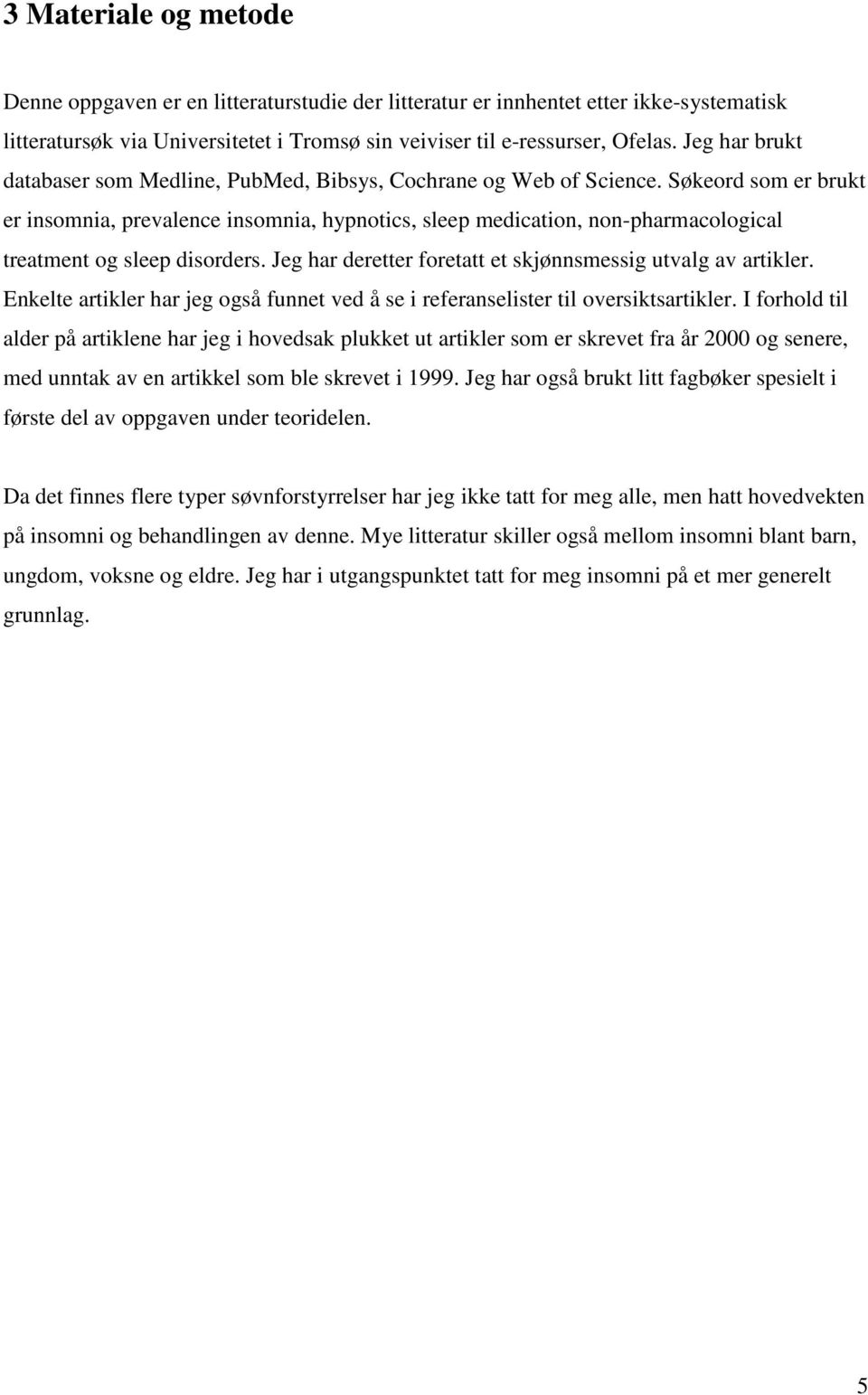 3 Materiale og metode

Denne oppgaven er en litteraturstudie der litteratur er innhentet etter ikke-systematisk litteratursøk via Universitetet i Tromsø sin veiviser til e-ressurser, Ofelas. Jeg har brukt databaser som Medline, PubMed, Bibsys, Cochrane og Web of Science. Søkeord som er brukt er insomnia, prevalence insomnia, hypnotics, sleep medication, non-pharmacological treatment og sleep disorders. Jeg har deretter foretatt et skjønnsmessig utvalg av artikler. Enkelte artikler har jeg også funnet ved å se i referanselister til oversiktsartikler. I forhold til alder på artiklene har jeg i hovedsak plukket ut artikler som er skrevet fra år 2000 og senere, med unntak av en artikkel som ble skrevet i 1999. Jeg har også brukt litt fagbøker spesielt i første del av oppgaven under teoridelen.

Da det finnes flere typer søvnforstyrrelser har jeg ikke tatt for meg alle, men hatt hovedvekten på insomni og behandlingen av denne. Mye litteratur skiller også mellom insomni blant barn, ungdom, voksne og eldre. Jeg har i utgangspunktet tatt for meg insomni på et mer generelt grunnlag.

5